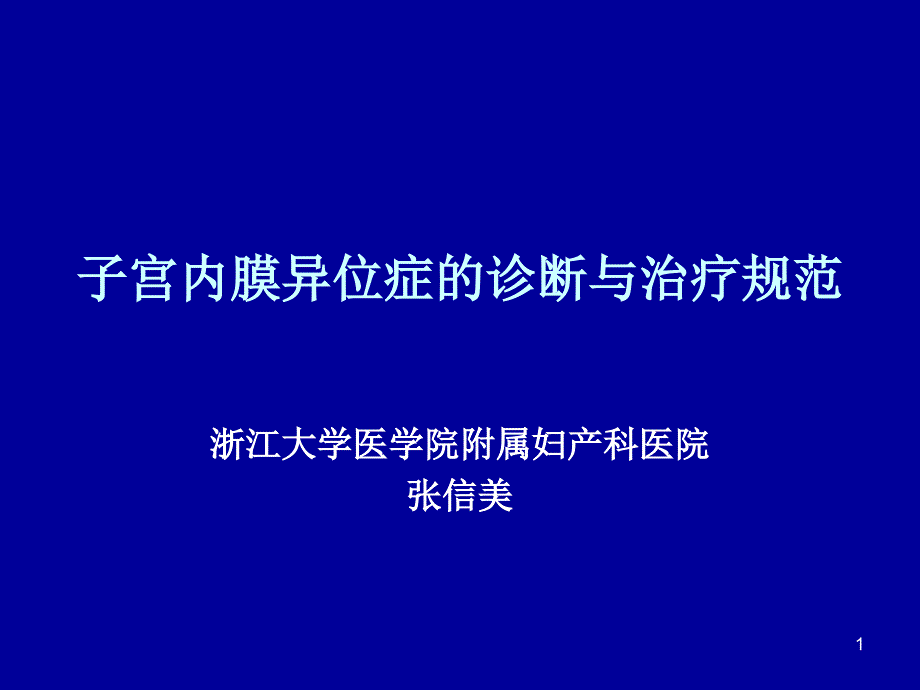 子宫内膜异位症的诊断与治疗规范

浙江大学医学院附属妇产科医院
张信美

1